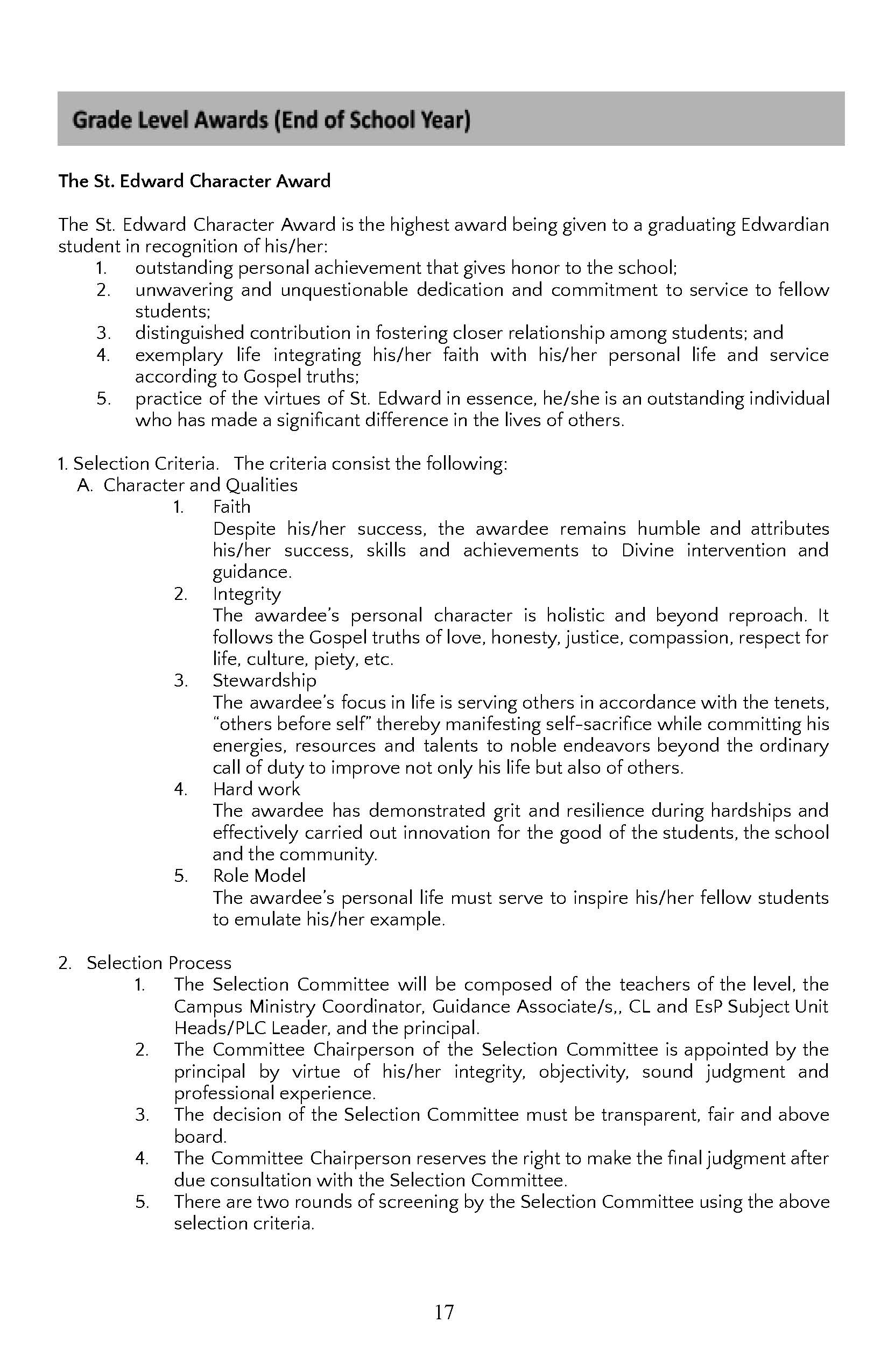 Grade Level Awards (End of School Year)

The St. Edward Character Award

The St. Edward Character Award is the highest award being given to a graduating Edwardian student in recognition of his/her:
1. outstanding personal achievement that gives honor to the school;
2. unwavering and unquestionable dedication and commitment to service to fellow students;
3. distinguished contribution in fostering closer relationship among students; and
4. exemplary life integrating his/her faith with his/her personal life and service according to Gospel truths;
5. practice of the virtues of St. Edward in essence, he/she is an outstanding individual who has made a significant difference in the lives of others.

1. Selection Criteria. The criteria consist the following:
A. Character and Qualities
1. Faith
Despite his/her success, the awardee remains humble and attributes his/her success, skills and achievements to Divine intervention and guidance.
2. Integrity
The awardee's personal character is holistic and beyond reproach. It follows the Gospel truths of love, honesty, justice, compassion, respect for life, culture, piety, etc.
3. Stewardship
The awardee's focus in life is serving others in accordance with the tenets, "others before self" thereby manifesting self-sacrifice while committing his energies, resources and talents to noble endeavors beyond the ordinary call of duty to improve not only his life but also of others.
4. Hard work
The awardee has demonstrated grit and resilience during hardships and effectively carried out innovation for the good of the students, the school and the community.
5. Role Model
The awardee's personal life must serve to inspire his/her fellow students to emulate his/her example.

2. Selection Process
1. The Selection Committee will be composed of the teachers of the level, the Campus Ministry Coordinator, Guidance Associate/s,, CL and EsP Subject Unit Heads/PLC Leader, and the principal.
2. The Committee Chairperson of the Selection Committee is appointed by the principal by virtue of his/her integrity, objectivity, sound judgment and professional experience.
3. The decision of the Selection Committee must be transparent, fair and above board.
4. The Committee Chairperson reserves the right to make the final judgment after due consultation with the Selection Committee.
5. There are two rounds of screening by the Selection Committee using the above selection criteria.

17